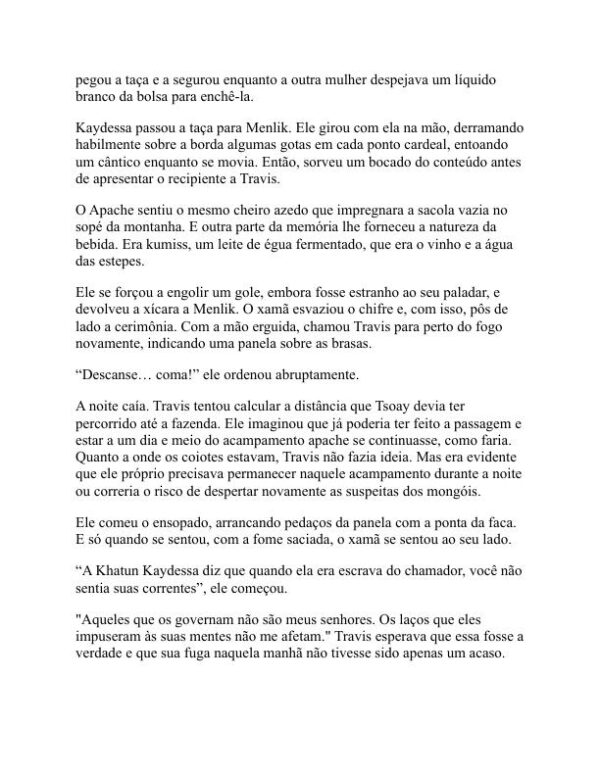 pegou a taça e a segurou enquanto a outra mulher despejava um líquido branco da bolsa para enchê-la.

Kaydessa passou a taça para Menlik. Ele girou com ela na mão, derramando habilmente sobre a borda algumas gotas em cada ponto cardeal, entoando um cântico enquanto se movia. Então, sorveu um bocado do conteúdo antes de apresentar o recipiente a Travis.

O Apache sentiu o mesmo cheiro azedo que impregnara a sacola vazia no sopé da montanha. E outra parte da memória lhe forneceu a natureza da bebida. Era kumiss, um leite de égua fermentado, que era o vinho e a água das estepes.

Ele se forçou a engolir um gole, embora fosse estranho ao seu paladar, e devolveu a xícara a Menlik. O xamã esvaziou o chifre e, com isso, pôs de lado a cerimônia. Com a mão erguida, chamou Travis para perto do fogo novamente, indicando uma panela sobre as brasas.

“Descanse… coma!” ele ordenou abruptamente.

A noite caía. Travis tentou calcular a distância que Tsoay devia ter percorrido até a fazenda. Ele imaginou que já poderia ter feito a passagem e estar a um dia e meio do acampamento apache se continuasse, como faria. Quanto a onde os coiotes estavam, Travis não fazia ideia. Mas era evidente que ele próprio precisava permanecer naquele acampamento durante a noite ou correria o risco de despertar novamente as suspeitas dos mongóis.

Ele comeu o ensopado, arrancando pedaços da panela com a ponta da faca. E só quando se sentou, com a fome saciada, o xamã se sentou ao seu lado.

“A Khatun Kaydessa diz que quando ela era escrava do chamador, você não sentia suas correntes”, ele começou.

"Aqueles que os governam não são meus senhores. Os laços que eles impuseram às suas mentes não me afetam." Travis esperava que essa fosse a verdade e que sua fuga naquela manhã não tivesse sido apenas um acaso.